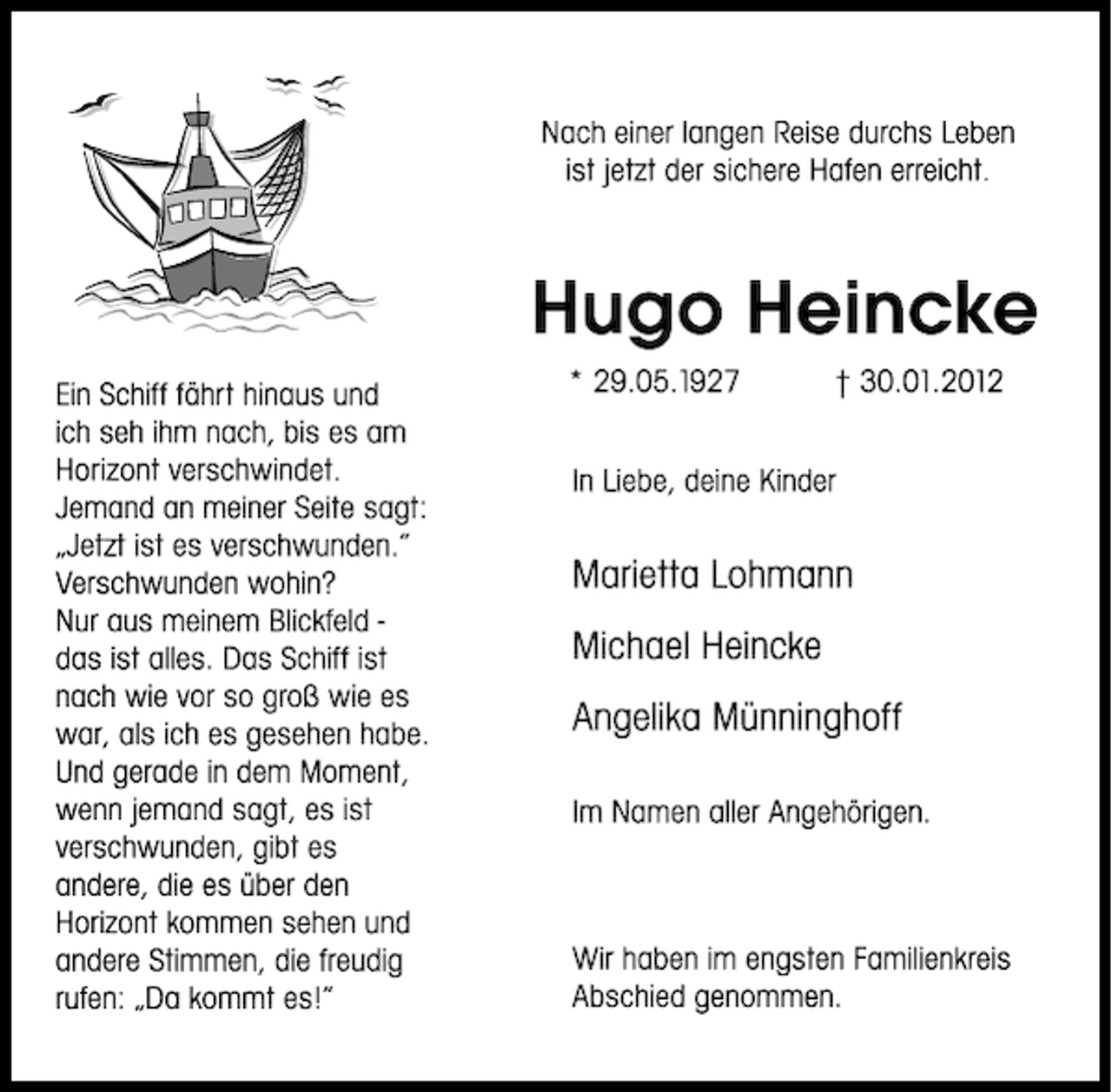 Ein Schiff fährt hinaus und ich seh ihm nach, bis es am Horizont verschwindet. Jemand an meiner Seite sagt: „Jetzt ist es verschwunden." Verschwunden wohin? Nur aus meinem Blickfeld - das ist alles. Das Schiff ist nach wie vor so groß wie es war, als ich es gesehen habe. Und gerade in dem Moment, wenn jemand sagt, es ist verschwunden, gibt es andere, die es über den Horizont kommen sehen und andere Stimmen, die freudig rufen: „Da kommt es!"

Nach einer langen Reise durchs Leben
ist jetzt der sichere Hafen erreicht.

Hugo Heincke

* 29.05.1927 † 30.01.2012

In Liebe, deine Kinder

Marietta Lohmann

Michael Heincke

Angelika Münninghoff

Im Namen aller Angehörigen.

Wir haben im engsten Familienkreis Abschied genommen.